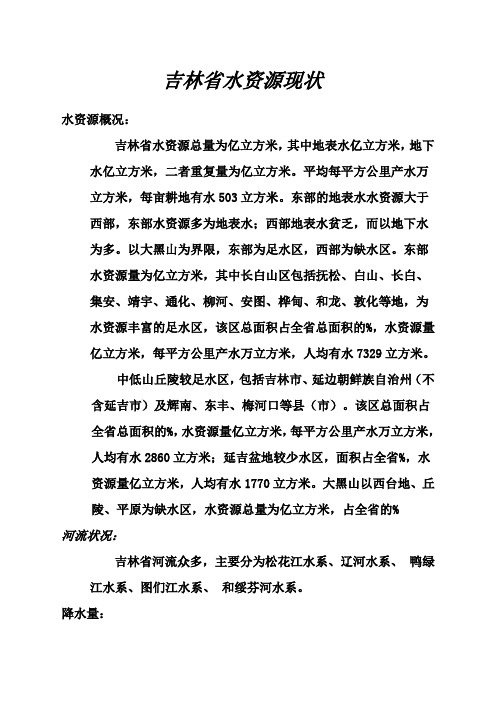 吉林省水资源现状

水资源概况：

吉林省水资源总量为亿立方米，其中地表水亿立方米，地下水亿立方米，二者重复量为亿立方米。平均每平方公里产水万立方米，每亩耕地有水 503 立方米。东部的地表水水资源大于西部，东部水资源多为地表水；西部地表水贫乏，而以地下水为多。以大黑山为界限，东部为足水区，西部为缺水区。东部水资源量为亿立方米，其中长白山区包括抚松、白山、长白、集安、靖宇、通化、柳河、安图、桦甸、和龙、敦化等地，为水资源丰富的足水区，该区总面积占全省总面积的%，水资源量亿立方米，每平方公里产水万立方米，人均有水 7329 立方米。

中低山丘陵较足水区，包括吉林市、延边朝鲜族自治州（不含延吉市）及辉南、东丰、梅河口等县（市）。该区总面积占全省总面积的%，水资源量亿立方米，每平方公里产水万立方米，人均有水 2860 立方米；延吉盆地较少水区，面积占全省%，水资源量亿立方米，人均有水 1770 立方米。大黑山以西台地、丘陵、平原为缺水区，水资源总量为亿立方米，占全省的%

河流状况：

吉林省河流众多，主要分为松花江水系、辽河水系、 鸭绿江水系、图们江水系、 和绥芬河水系。

降水量：